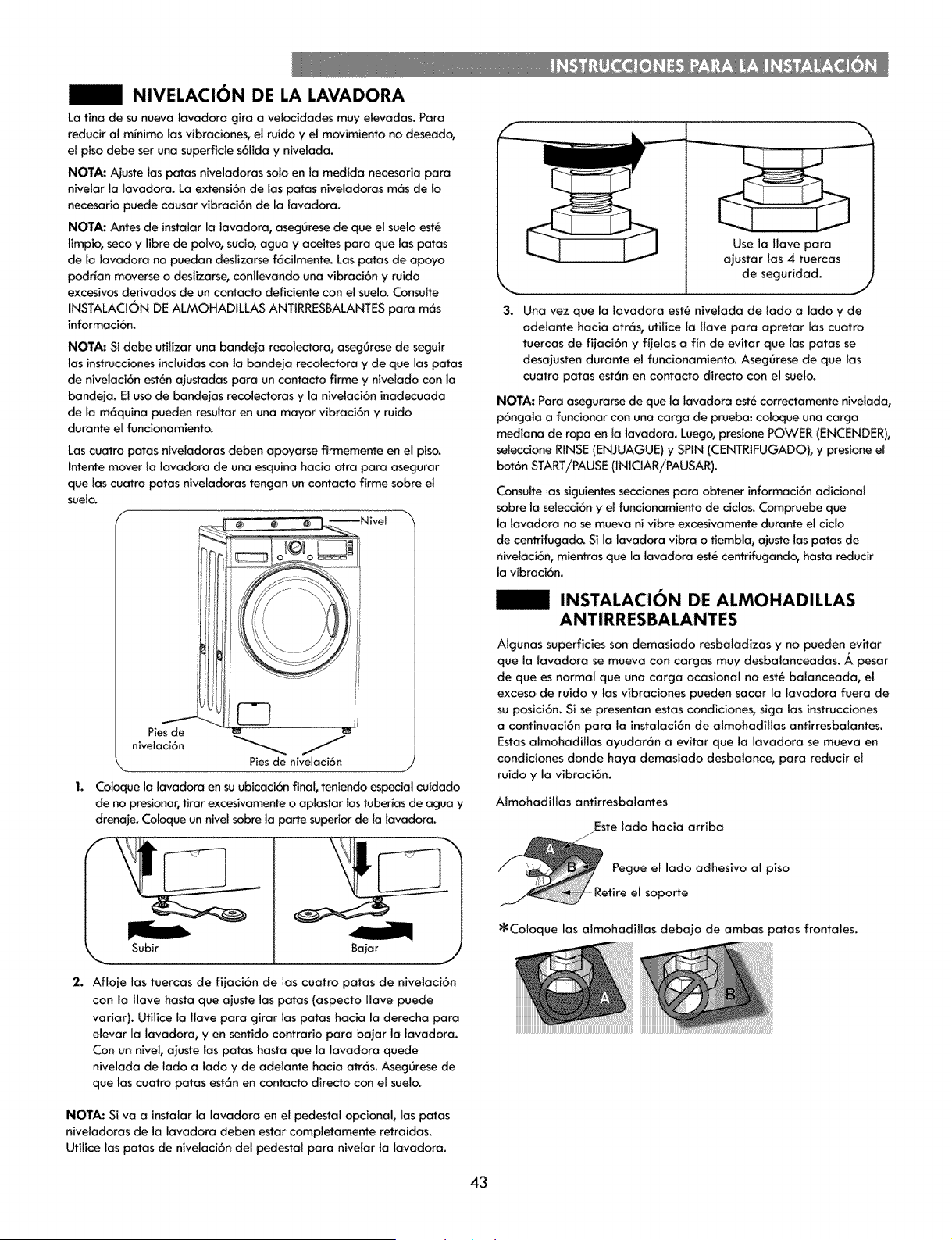 INSTRUCCIONES PARA LA INSTALACIÓN

NIVELACIÓN DE LA LAVADORA

La tina de su nueva lavadora gira a velocidades muy elevadas. Para reducir al mínimo las vibraciones, el ruido y el movimiento no deseado, el piso debe ser una superficie sólida y nivelada.

NOTA: Ajuste las patas niveladoras solo en la medida necesaria para nivelar la lavadora. La extensión de las patas niveladoras más de lo necesario puede causar vibración de la lavadora.

NOTA: Antes de instalar la lavadora, asegúrese de que el suelo esté limpio, seco y libre de polvo, sucio, agua y aceites para que las patas de la lavadora no puedan deslizarse fácilmente. Las patas de apoyo podrían moverse o deslizarse, conllevando una vibración y ruido excesivos derivados de un contacto deficiente con el suelo. Consulte INSTALACIÓN DE ALMOHADILLAS ANTIRRESBALANTES para más información.

NOTA: Si debe utilizar una bandeja recolectora, asegúrese de seguir las instrucciones incluidas con la bandeja recolectora y de que las patas de nivelación estén ajustadas para un contacto firme y nivelado con la bandeja. El uso de bandejas recolectoras y la nivelación inadecuada de la máquina pueden resultar en una mayor vibración y ruido durante el funcionamiento.

Las cuatro patas niveladoras deben apoyarse firmemente en el piso. Intente mover la lavadora de una esquina hacia otra para asegurar que las cuatro patas niveladoras tengan un contacto firme sobre el suelo.

Nivel

Pies de nivelación

Pies de nivelación

1. Coloque la lavadora en su ubicación final, teniendo especial cuidado de no presionar, tirar excesivamente o aplastar las tuberías de agua y drenaje. Coloque un nivel sobre la parte superior de la lavadora.

Subir

Bajar

2. Afloje las tuercas de fijación de las cuatro patas de nivelación con la llave hasta que ajuste las patas (aspecto llave puede variar). Utilice la llave para girar las patas hacia la derecha para elevar la lavadora, y en sentido contrario para bajar la lavadora. Con un nivel, ajuste las patas hasta que la lavadora quede nivelada de lado a lado y de adelante hacia atrás. Asegúrese de que las cuatro patas están en contacto directo con el suelo.

NOTA: Si va a instalar la lavadora en el pedestal opcional, las patas niveladoras de la lavadora deben estar completamente retraídas. Utilice las patas de nivelación del pedestal para nivelar la lavadora.

Use la llave para ajustar las 4 tuercas de seguridad.

3. Una vez que la lavadora esté nivelada de lado a lado y de adelante hacia atrás, utilice la llave para apretar las cuatro tuercas de fijación y fíjelas a fin de evitar que las patas se desajusten durante el funcionamiento. Asegúrese de que las cuatro patas están en contacto directo con el suelo.

NOTA: Para asegurarse de que la lavadora esté correctamente nivelada, póngala a funcionar con una carga de prueba: coloque una carga mediana de ropa en la lavadora. Luego, presione POWER (ENCENDER), seleccione RINSE (ENJUAGUE) y SPIN (CENTRIFUGADO), y presione el botón START/PAUSE (INICIAR/PAUSAR).

Consulte las siguientes secciones para obtener información adicional sobre la selección y el funcionamiento de ciclos. Compruebe que la lavadora no se mueva ni vibre excesivamente durante el ciclo de centrifugado. Si la lavadora vibra o tiembla, ajuste las patas de nivelación, mientras que la lavadora esté centrifugando, hasta reducir la vibración.

INSTALACIÓN DE ALMOHADILLAS ANTIRRESBALANTES

Algunas superficies son demasiado resbaladizas y no pueden evitar que la lavadora se mueva con cargas muy desbalanceadas. Á pesar de que es normal que una carga ocasional no esté balanceada, el exceso de ruido y las vibraciones pueden sacar la lavadora fuera de su posición. Si se presentan estas condiciones, siga las instrucciones a continuación para la instalación de almohadillas antirresbalantes. Estas almohadillas ayudarán a evitar que la lavadora se mueva en condiciones donde haya demasiado desbalance, para reducir el ruido y la vibración.

Almohadillas antirresbalantes

Este lado hacia arriba

A

B

Pegue el lado adhesivo al piso

Retire el soporte

*Coloque las almohadillas debajo de ambas patas frontales.

A

B

43